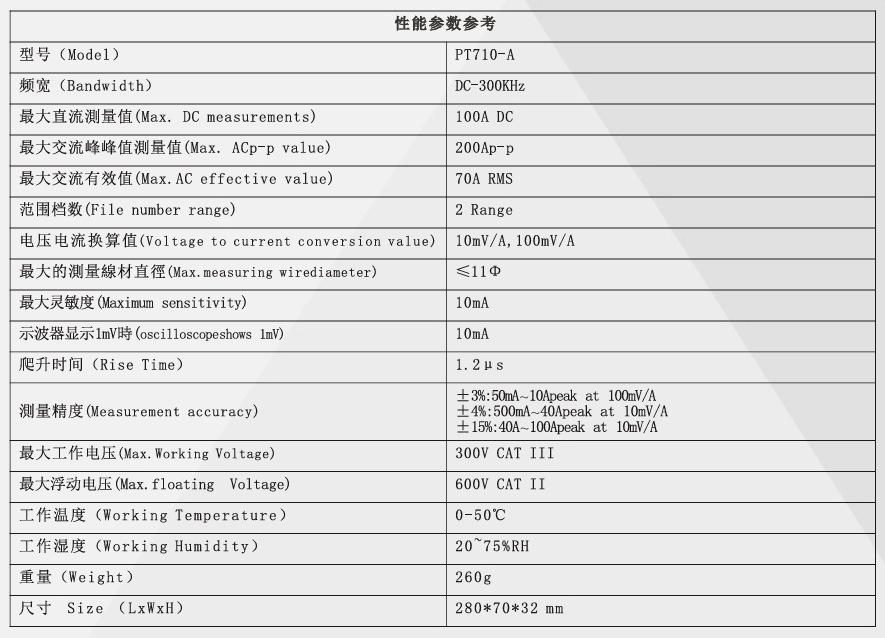 | 性能参数参考 | |
|---|---|
| 型号（Model） | PT710-A |
| 频宽（Bandwidth） | DC-300KHz |
| 最大直流测量值(Max. DC measurements) | 100A DC |
| 最大交流峰峰值测量值(Max. ACp-p value) | 200Ap-p |
| 最大交流有效值(Max.AC effective value) | 70A RMS |
| 范围档数(File number range) | 2 Range |
| 电压电流换算值(Voltage to current conversion value) | 10mV/A,100mV/A |
| 最大的测量線材直徑(Max.measuring wirediameter) | ≤11Φ |
| 最大灵敏度(Maximum sensitivity) | 10mA |
| 示波器显示1mV時(oscilloscopeshows 1mV) | 10mA |
| 爬升时间（Rise Time） | 1.2μs |
| 测量精度(Measurement accuracy) | ±3%:50mA~10Apeak at 100mV/A ±4%:500mA~40Apeak at 10mV/A ±15%:40A~100Apeak at 10mV/A |
| 最大工作电压(Max.Working Voltage) | 300V CAT III |
| 最大浮动电压(Max.floating Voltage) | 600V CAT II |
| 工作温度（Working Temperature） | 0-50℃ |
| 工作湿度（Working Humidity） | 20~75%RH |
| 重量（Weight） | 260g |
| 尺寸 Size （LxWxH） | 280*70*32 mm |